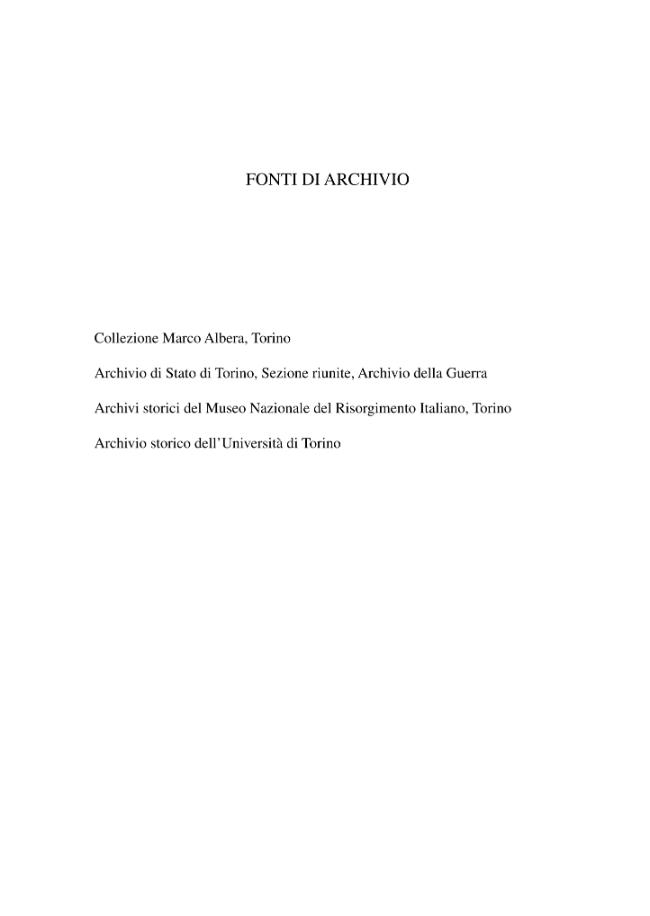 FONTI DI ARCHIVIO

Collezione Marco Albera, Torino

Archivio di Stato di Torino, Sezione riunite, Archivio della Guerra

Archivi storici del Museo Nazionale del Risorgimento Italiano, Torino

Archivio storico dell'Università di Torino